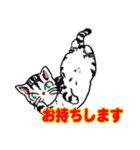 お持ちします